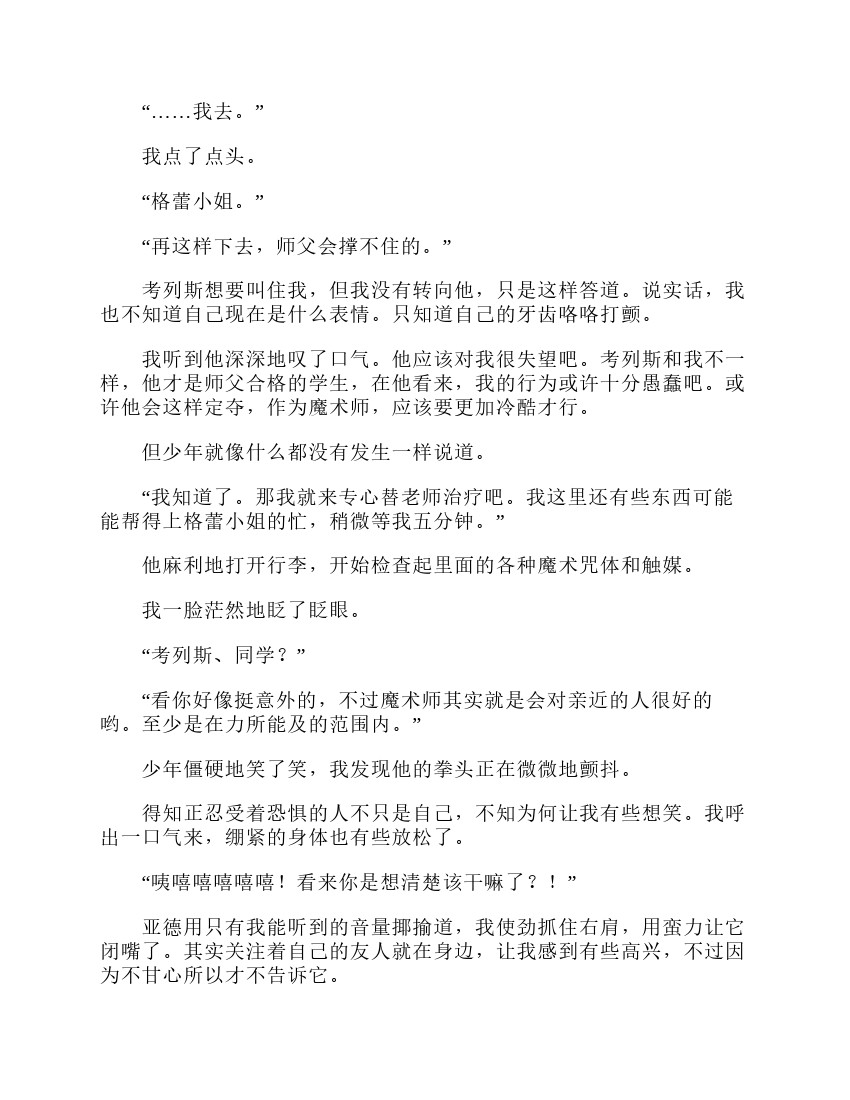 “……我去。”

我点了点头。

“格蕾小姐。”

“再这样下去，师父会撑不住的。”

考列斯想要叫住我，但我没有转向他，只是这样答道。说实话，我也不知道自己现在是什么表情。只知道自己的牙齿咯咯打颤。

我听到他深深地叹了口气。他应该对我很失望吧。考列斯和我不一样，他才是师父合格的学生，在他看来，我的行为或许十分愚蠢吧。或许他会这样定夺，作为魔术师，应该要更加冷酷才行。

但少年就像什么都没有发生一样说道。

“我知道了。那我就来专心替老师治疗吧。我这里还有些东西可能能帮得上格蕾小姐的忙，稍微等我五分钟。”

他麻利地打开行李，开始检查起里面的各种魔术咒体和触媒。

我一脸茫然地眨了眨眼。

“考列斯、同学？”

“看你好像挺意外的，不过魔术师其实就是会对亲近的人很好的哟。至少是在力所能及的范围内。”

少年僵硬地笑了笑，我发现他的拳头正在微微地颤抖。

得知正忍受着恐惧的人不只是自己，不知为何让我有些想笑。我呼出一口气来，绷紧的身体也有些放松了。

“咦嘻嘻嘻嘻嘻！看来你是想清楚该干嘛了？！”

亚德用只有我能听到的音量揶揄道，我使劲抓住右肩，用蛮力让它闭嘴了。其实关注着自己的友人就在身边，让我感到有些高兴，不过因为不甘心所以才不告诉它。